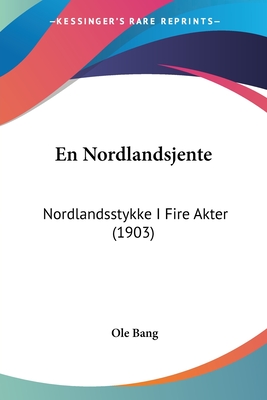 —KESSINGER'S RARE REPRINTS—

En Nordlandsjente

Nordlandsstykke I Fire Akter (1903)

Ole Bang